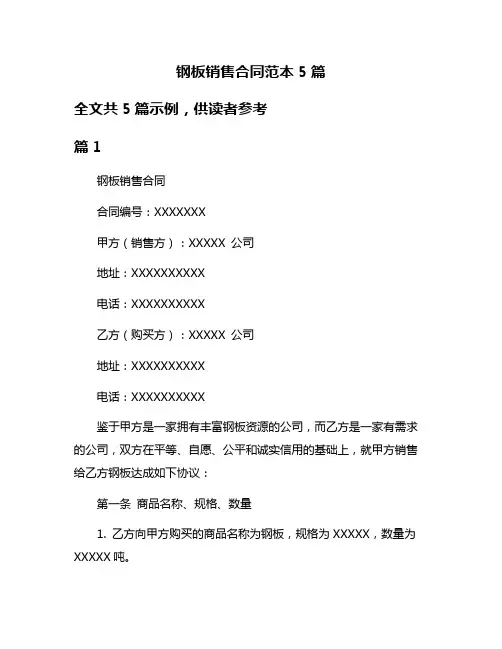 钢板销售合同范本 5 篇

全文共 5 篇示例，供读者参考

篇 1

钢板销售合同

合同编号：XXXXXXX

甲方（销售方）：XXXXX 公司

地址：XXXXXXXXXX

电话：XXXXXXXXXX

乙方（购买方）：XXXXX 公司

地址：XXXXXXXXXX

电话：XXXXXXXXXX

鉴于甲方是一家拥有丰富钢板资源的公司，而乙方是一家有需求的公司，双方在平等、自愿、公平和诚实信用的基础上，就甲方销售给乙方钢板达成如下协议：

第一条 商品名称、规格、数量

1. 乙方向甲方购买的商品名称为钢板，规格为 XXXXX，数量为 XXXXX 吨。